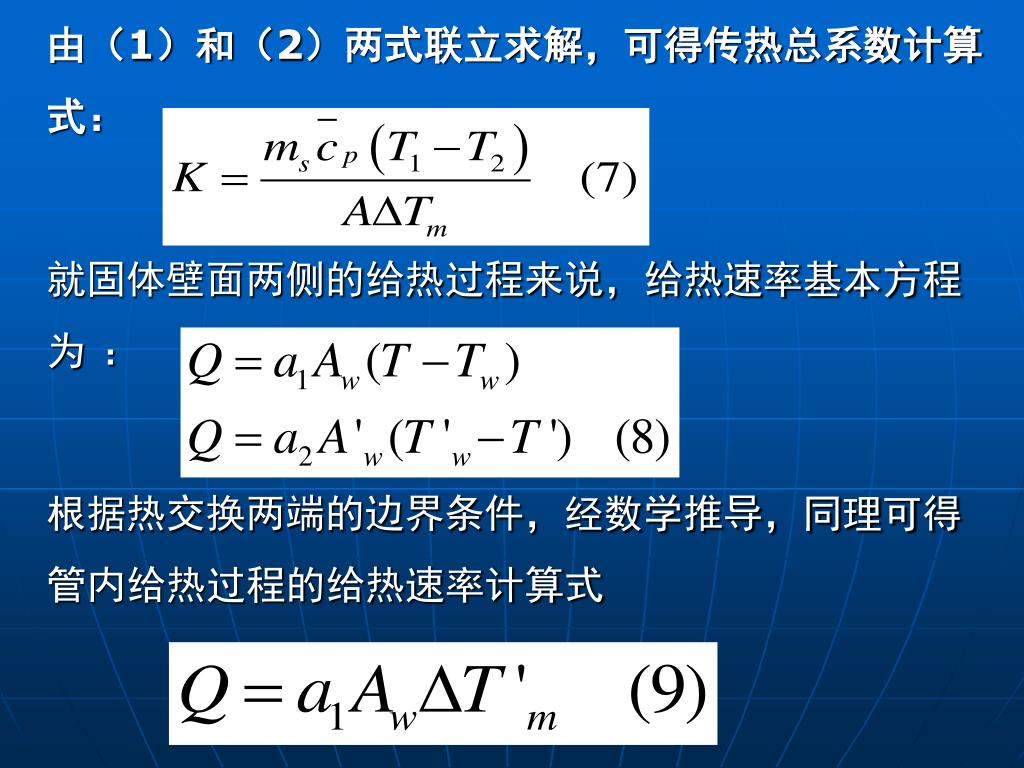 由（1）和（2）两式联立求解，可得传热总系数计算式：

$K = \frac{m_s \bar{c}_P (T_1 - T_2)}{A \Delta T_m}$ (7)

就固体壁面两侧的给热过程来说，给热速率基本方程为：

$Q = a_1 A_w (T - T_w)$

$Q = a_2 A'_w (T'_w - T')$ (8)

根据热交换两端的边界条件，经数学推导，同理可得管内给热过程的给热速率计算式

$Q = a_1 A_w \Delta T'_m$ (9)